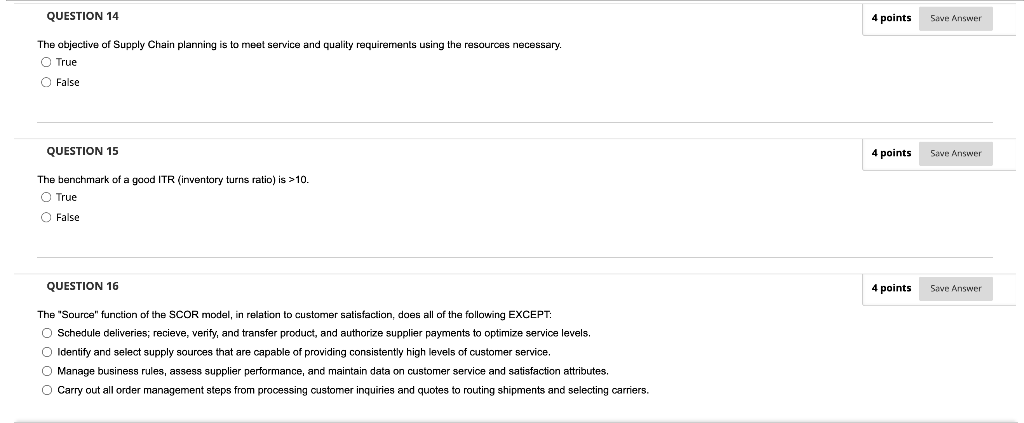 QUESTION 14

4 points

Save Answer

The objective of Supply Chain planning is to meet service and quality requirements using the resources necessary.

True

False

QUESTION 15

4 points

Save Answer

The benchmark of a good ITR (inventory turns ratio) is >10.

True

False

QUESTION 16

4 points

Save Answer

The "Source" function of the SCOR model, in relation to customer satisfaction, does all of the following EXCEPT:

Schedule deliveries; recieve, verify, and transfer product, and authorize supplier payments to optimize service levels.

Identify and select supply sources that are capable of providing consistently high levels of customer service.

Manage business rules, assess supplier performance, and maintain data on customer service and satisfaction attributes.

Carry out all order management steps from processing customer inquiries and quotes to routing shipments and selecting carriers.